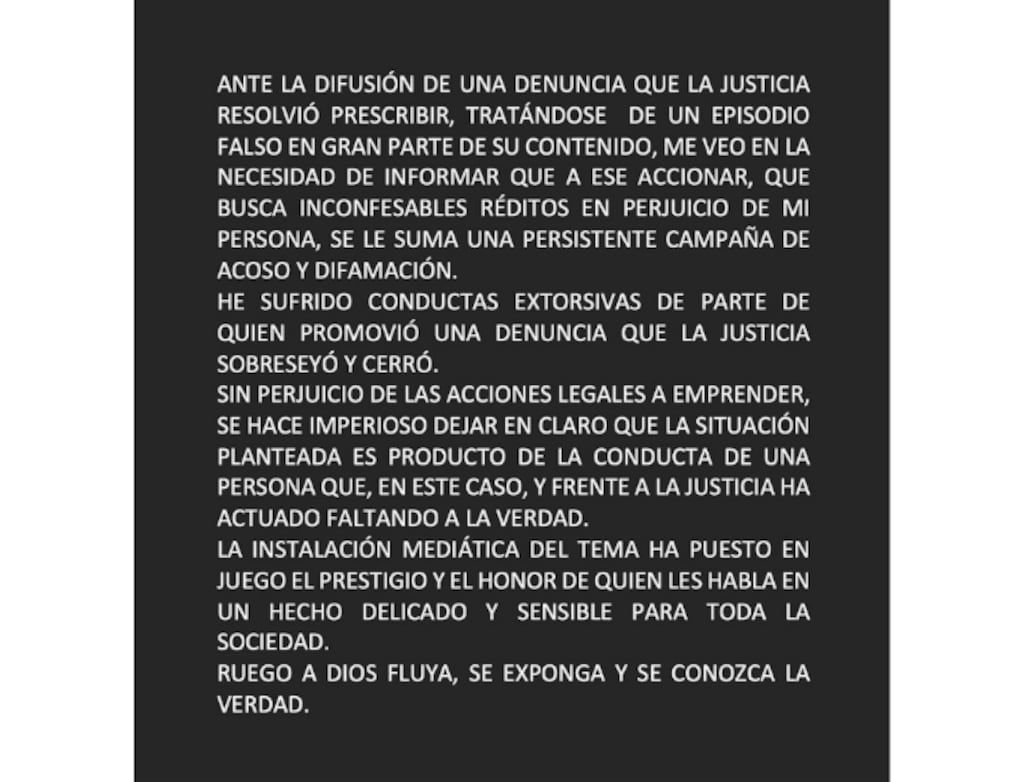 ANTE LA DIFUSIÓN DE UNA DENUNCIA QUE LA JUSTICIA RESOLVIÓ PRESCRIBIR, TRATÁNDOSE DE UN EPISODIO FALSO EN GRAN PARTE DE SU CONTENIDO, ME VEO EN LA NECESIDAD DE INFORMAR QUE A ESE ACCIONAR, QUE BUSCA INCONFESABLES RÉDITOS EN PERJUICIO DE MI PERSONA, SE LE SUMA UNA PERSISTENTE CAMPAÑA DE ACOSO Y DIFAMACIÓN.
HE SUFRIDO CONDUCTAS EXTORSIVAS DE PARTE DE QUIEN PROMOVIÓ UNA DENUNCIA QUE LA JUSTICIA SOBRESEYÓ Y CERRÓ.
SIN PERJUICIO DE LAS ACCIONES LEGALES A EMPRENDER, SE HACE IMPERIOSO DEJAR EN CLARO QUE LA SITUACIÓN PLANTEADA ES PRODUCTO DE LA CONDUCTA DE UNA PERSONA QUE, EN ESTE CASO, Y FRENTE A LA JUSTICIA HA ACTUADO FALTANDO A LA VERDAD.
LA INSTALACIÓN MEDIÁTICA DEL TEMA HA PUESTO EN JUEGO EL PRESTIGIO Y EL HONOR DE QUIEN LES HABLA EN UN HECHO DELICADO Y SENSIBLE PARA TODA LA SOCIEDAD.
RUEGO A DIOS FLUYA, SE EXPONGA Y SE CONOZCA LA VERDAD.